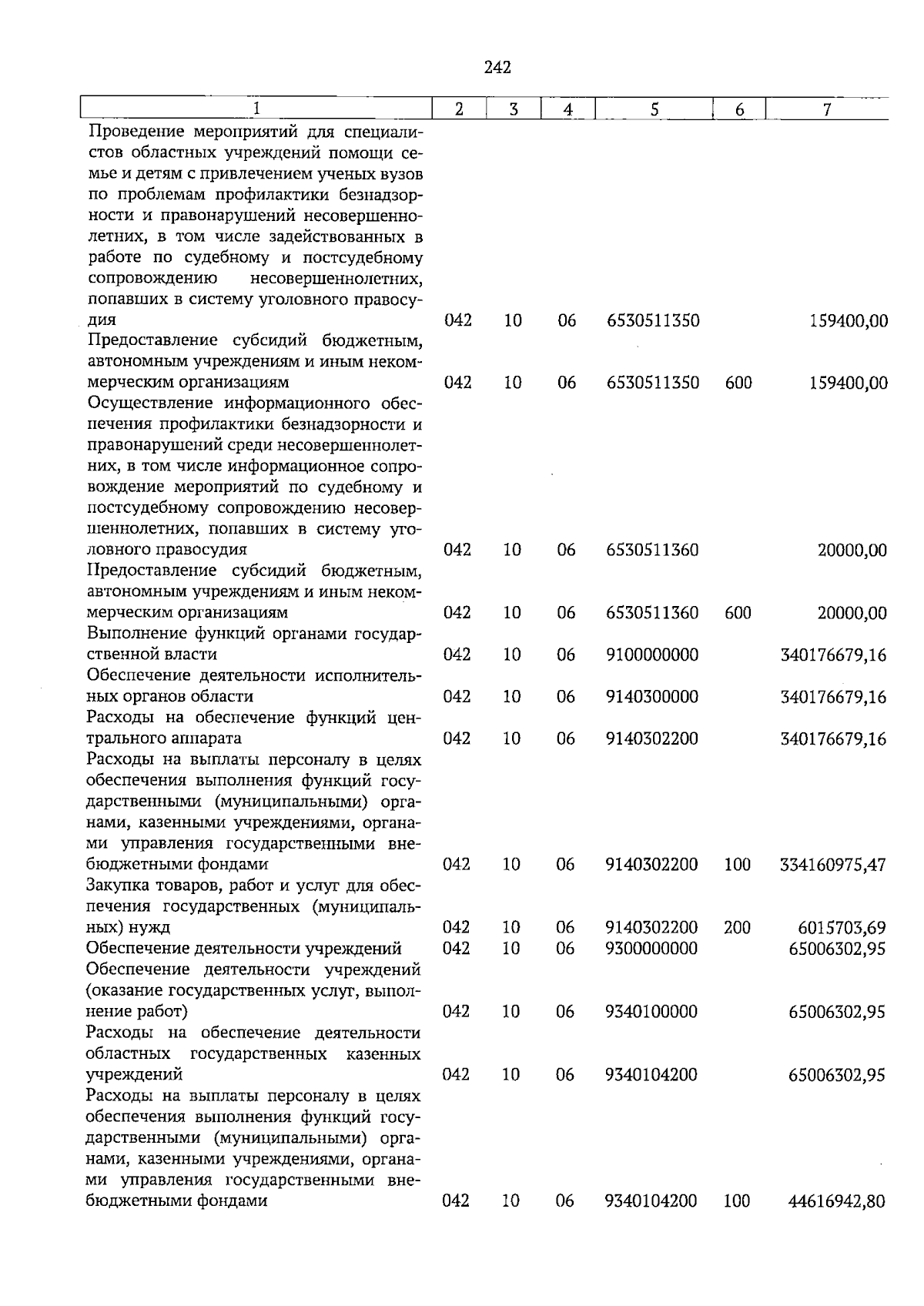 242

| 1 | 2 | 3 | 4 | 5 | 6 | 7 |
|---|---|---|---|---|---|---|
| Проведение мероприятий для специалистов областных учреждений помощи семье и детям с привлечением ученых вузов по проблемам профилактики безнадзорности и правонарушений несовершеннолетних, в том числе задействованных в работе по судебному и постсудебному сопровождению несовершеннолетних, попавших в систему уголовного правосудия | 042 | 10 | 06 | 6530511350 | | 159400,00 |
| Предоставление субсидий бюджетным, автономным учреждениям и иным некоммерческим организациям | 042 | 10 | 06 | 6530511350 | 600 | 159400,00 |
| Осуществление информационного обеспечения профилактики безнадзорности и правонарушений среди несовершеннолетних, в том числе информационное сопровождение мероприятий по судебному и постсудебному сопровождению несовершеннолетних, попавших в систему уголовного правосудия | 042 | 10 | 06 | 6530511360 | | 20000,00 |
| Предоставление субсидий бюджетным, автономным учреждениям и иным некоммерческим организациям | 042 | 10 | 06 | 6530511360 | 600 | 20000,00 |
| Выполнение функций органами государственной власти | 042 | 10 | 06 | 9100000000 | | 340176679,16 |
| Обеспечение деятельности исполнительных органов области | 042 | 10 | 06 | 9140300000 | | 340176679,16 |
| Расходы на обеспечение функций центрального аппарата | 042 | 10 | 06 | 9140302200 | | 340176679,16 |
| Расходы на выплаты персоналу в целях обеспечения выполнения функций государственными (муниципальными) органами, казенными учреждениями, органами управления государственными внебюджетными фондами | 042 | 10 | 06 | 9140302200 | 100 | 334160975,47 |
| Закупка товаров, работ и услуг для обеспечения государственных (муниципальных) нужд | 042 | 10 | 06 | 9140302200 | 200 | 6015703,69 |
| Обеспечение деятельности учреждений | 042 | 10 | 06 | 9300000000 | | 65006302,95 |
| Обеспечение деятельности учреждений (оказание государственных услуг, выполнение работ) | 042 | 10 | 06 | 9340100000 | | 65006302,95 |
| Расходы на обеспечение деятельности областных государственных казенных учреждений | 042 | 10 | 06 | 9340104200 | | 65006302,95 |
| Расходы на выплаты персоналу в целях обеспечения выполнения функций государственными (муниципальными) органами, казенными учреждениями, органами управления государственными внебюджетными фондами | 042 | 10 | 06 | 9340104200 | 100 | 44616942,80 |